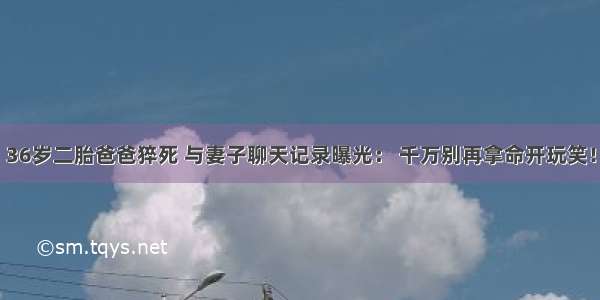 36岁二胎爸爸猝死 与妻子聊天记录曝光： 千万别再拿命开玩笑！

©sm.tqys.net